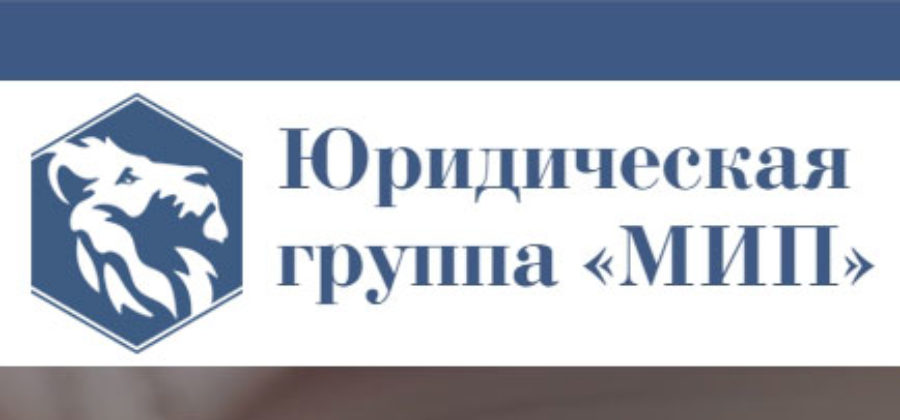 Юридическая группа «МИП»